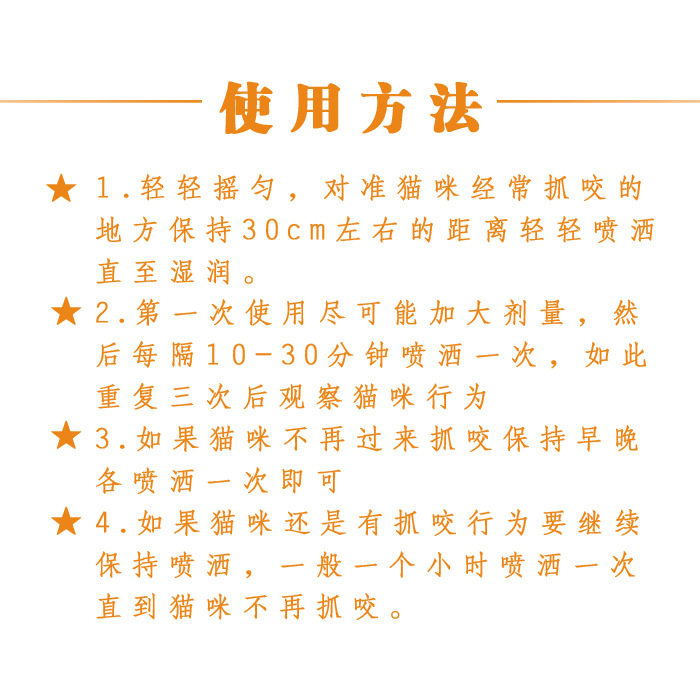 使用方法

★ 1.轻轻摇匀，对准猫咪经常抓咬的地方保持30cm左右的距离轻轻喷洒直至湿润。

★ 2.第一次使用尽可能加大剂量，然后每隔10-30分钟喷洒一次，如此重复三次后观察猫咪行为

★ 3.如果猫咪不再过来抓咬保持早晚各喷洒一次即可

★ 4.如果猫咪还是有抓咬行为要继续保持喷洒，一般一个小时喷洒一次直到猫咪不再抓咬。